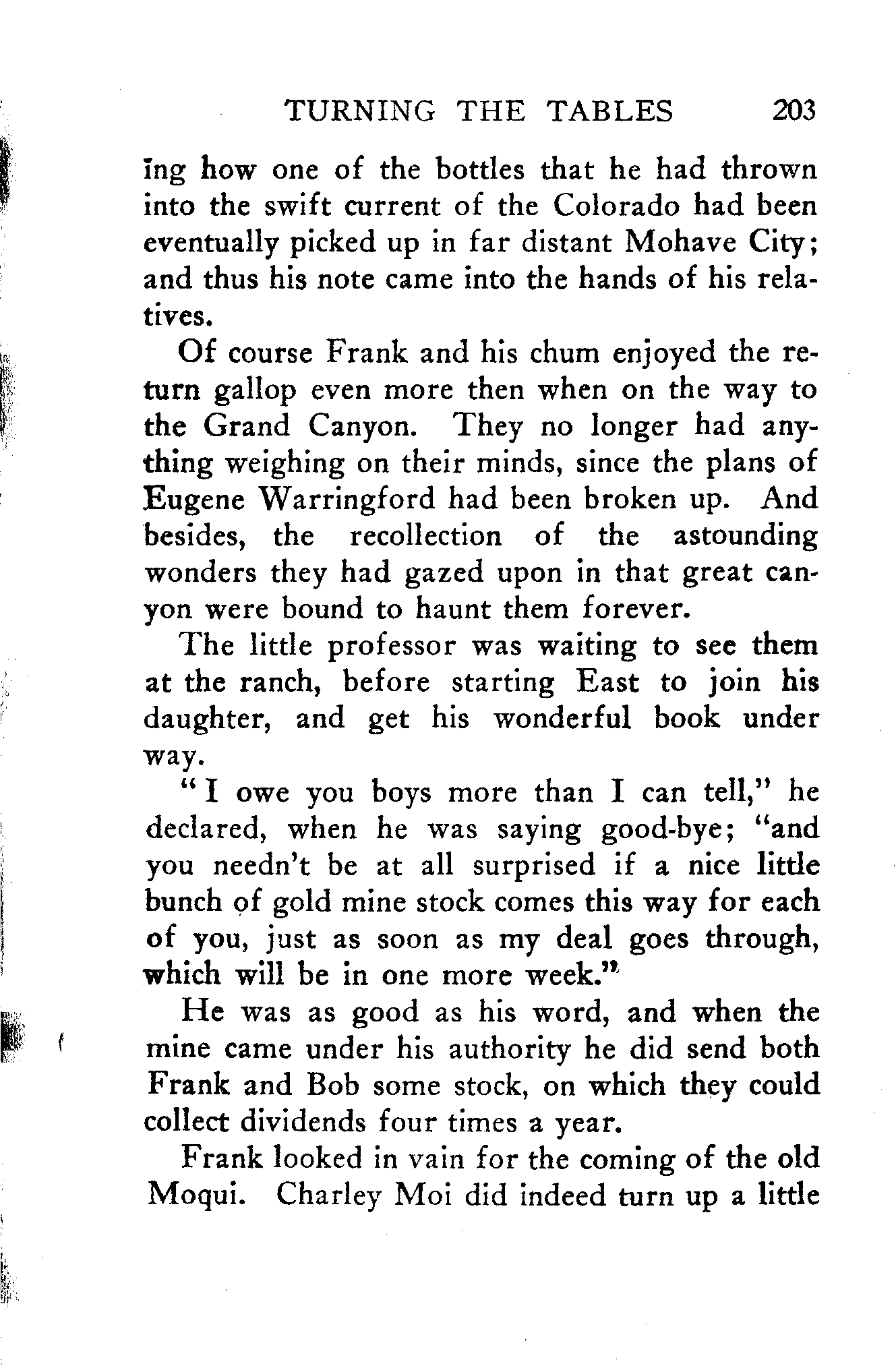 TURNING THE TABLES 203

ing how one of the bottles that he had thrown into the swift current of the Colorado had been eventually picked up in far distant Mohave City; and thus his note came into the hands of his relatives.

Of course Frank and his chum enjoyed the return gallop even more then when on the way to the Grand Canyon. They no longer had anything weighing on their minds, since the plans of Eugene Warringford had been broken up. And besides, the recollection of the astounding wonders they had gazed upon in that great canyon were bound to haunt them forever.

The little professor was waiting to see them at the ranch, before starting East to join his daughter, and get his wonderful book under way.

"I owe you boys more than I can tell," he declared, when he was saying good-bye; "and you needn't be at all surprised if a nice little bunch of gold mine stock comes this way for each of you, just as soon as my deal goes through, which will be in one more week."

He was as good as his word, and when the mine came under his authority he did send both Frank and Bob some stock, on which they could collect dividends four times a year.

Frank looked in vain for the coming of the old Moqui. Charley Moi did indeed turn up a little